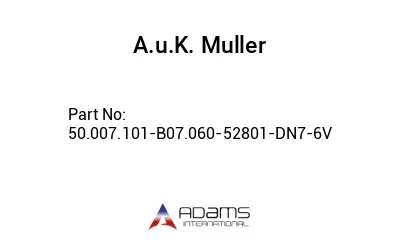 A.u.K. Muller

Part No:
50.007.101-B07.060-52801-DN7-6V

ADAMS
INTERNATIONAL